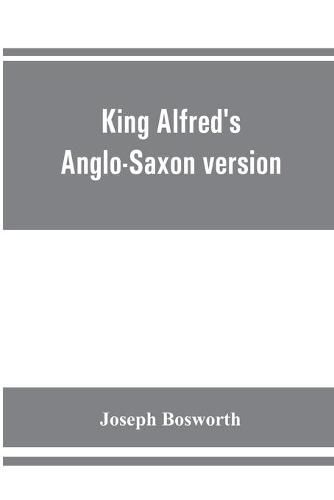 King Alfred's Anglo-Saxon version

Joseph Bosworth